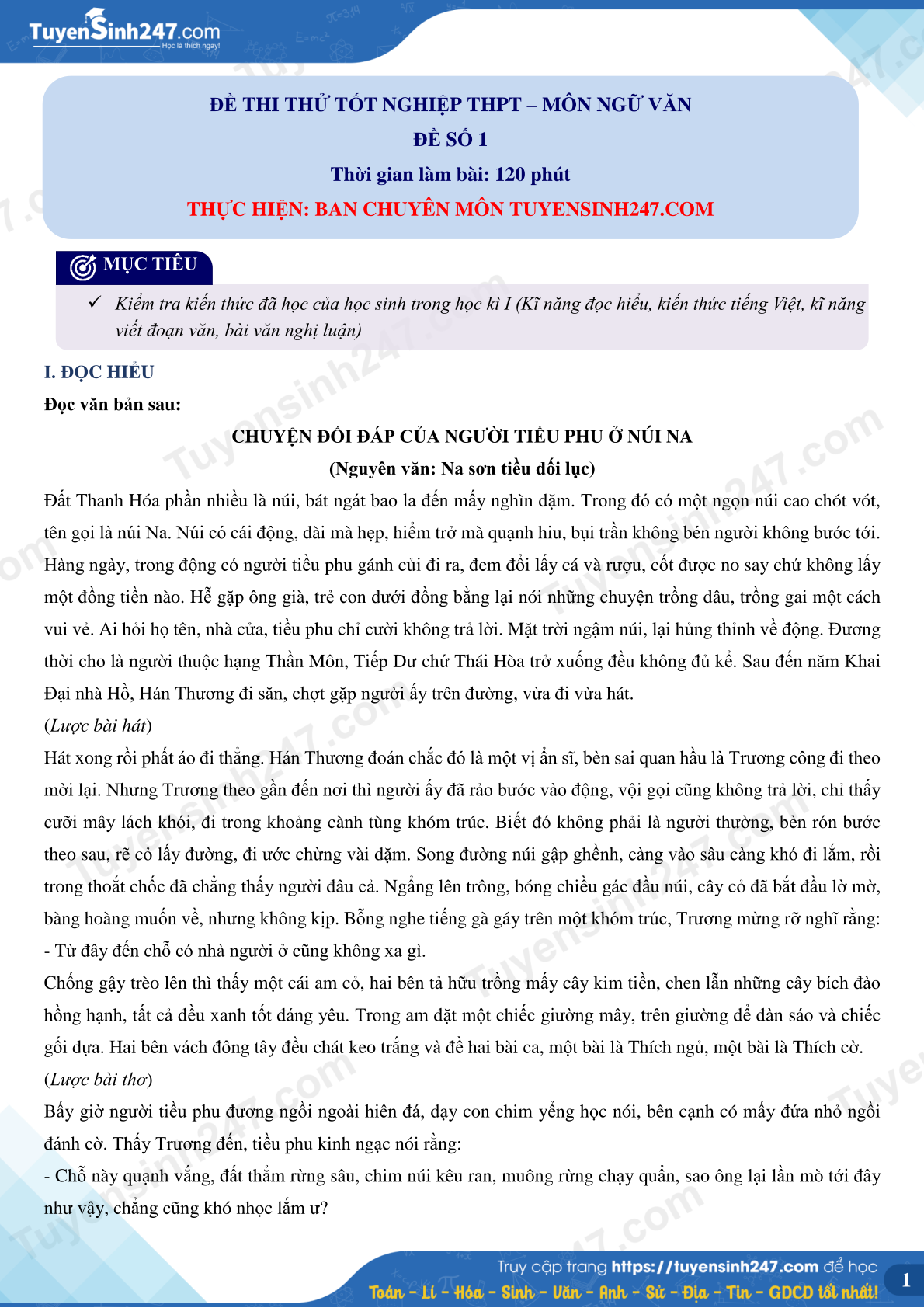 TuyenSinh247.com
Học là thích ngay!

ĐỀ THI THỬ TỐT NGHIỆP THPT – MÔN NGỮ VĂN
ĐỀ SỐ 1
Thời gian làm bài: 120 phút
THỰC HIỆN: BAN CHUYÊN MÔN TUYENSINH247.COM

MỤC TIÊU

✓ Kiểm tra kiến thức đã học của học sinh trong học kì I (Kĩ năng đọc hiểu, kiến thức tiếng Việt, kĩ năng viết đoạn văn, bài văn nghị luận)

I. ĐỌC HIỂU
Đọc văn bản sau:

CHUYỆN ĐỐI ĐÁP CỦA NGƯỜI TIỀU PHU Ở NÚI NA
(Nguyên văn: Na sơn tiều đối lục)

Đất Thanh Hóa phần nhiều là núi, bát ngát bao la đến mấy nghìn dặm. Trong đó có một ngọn núi cao chót vót, tên gọi là núi Na. Núi có cái động, dài mà hẹp, hiểm trở mà quạnh hiu, bụi trần không bén người không bước tới. Hàng ngày, trong động có người tiều phu gánh củi đi ra, đem đổi lấy cá và rượu, cốt được no say chứ không lấy một đồng tiền nào. Hễ gặp ông già, trẻ con dưới đồng bằng lại nói những chuyện trồng dâu, trồng gai một cách vui vẻ. Ai hỏi họ tên, nhà cửa, tiều phu chỉ cười không trả lời. Mặt trời ngậm núi, lại hủng thỉnh về động. Đương thời cho là người thuộc hạng Thần Môn, Tiếp Dư chứ Thái Hòa trở xuống đều không đủ kể. Sau đến năm Khai Đại nhà Hồ, Hán Thương đi săn, chợt gặp người ấy trên đường, vừa đi vừa hát.
(Lược bài hát)
Hát xong rồi phất áo đi thẳng. Hán Thương đoán chắc đó là một vị ẩn sĩ, bèn sai quan hầu là Trương công đi theo mời lại. Nhưng Trương theo gần đến nơi thì người ấy đã rảo bước vào động, vội gọi cũng không trả lời, chỉ thấy cưỡi mây lách khói, đi trong khoảng cành tùng khóm trúc. Biết đó không phải là người thường, bèn rón bước theo sau, rẽ cỏ lấy đường, đi ước chừng vài dặm. Song đường núi gập ghềnh, càng vào sâu càng khó đi lắm, rồi trong thoắt chốc đã chẳng thấy người đâu cả. Ngẩng lên trông, bóng chiều gác đầu núi, cây cỏ đã bắt đầu lờ mờ, bàng hoàng muốn về, nhưng không kịp. Bỗng nghe tiếng gà gáy trên một khóm trúc, Trương mừng rỡ nghĩ rằng:
- Từ đây đến chỗ có nhà người ở cũng không xa gì.
Chống gậy trèo lên thì thấy một cái am cỏ, hai bên tả hữu trồng mấy cây kim tiền, chen lẫn những cây bích đào hồng hạnh, tất cả đều xanh tốt đáng yêu. Trong am đặt một chiếc giường mây, trên giường để đàn sáo và chiếc gối dựa. Hai bên vách đông tây đều chát keo trắng và đề hai bài ca, một bài là Thích ngủ, một bài là Thích cờ.
(Lược bài thơ)
Bấy giờ người tiều phu đương ngồi ngoài hiên đá, dạy con chim yểng học nói, bên cạnh có mấy đứa nhỏ ngồi đánh cờ. Thấy Trương đến, tiều phu kinh ngạc nói rằng:
- Chỗ này quạnh vắng, đất thẳm rừng sâu, chim núi kêu ran, muông rừng chạy quẩn, sao ông lại lần mò tới đây như vậy, chẳng cũng khó nhọc lắm ư?

Truy cập trang https://tuyensinh247.com để học
Toán - Lí - Hóa - Sinh - Văn - Anh - Sử - Địa - Tin - GDCD tốt nhất!
1